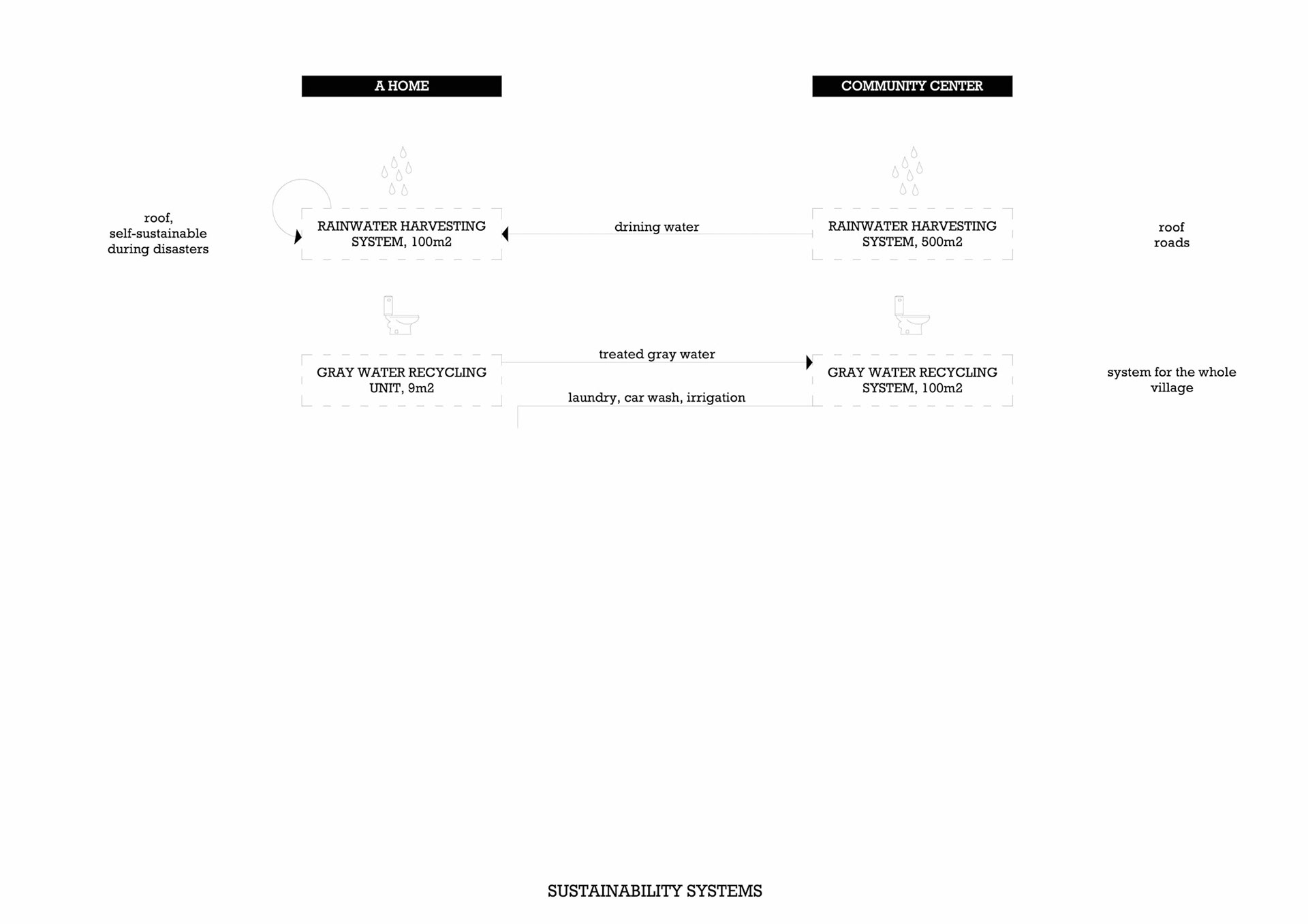 A HOME

COMMUNITY CENTER

roof,
self-sustainable
during disasters

RAINWATER HARVESTING
SYSTEM, 100m2

drining water

RAINWATER HARVESTING
SYSTEM, 500m2

roof
roads

GRAY WATER RECYCLING
UNIT, 9m2

treated gray water

laundry, car wash, irrigation

GRAY WATER RECYCLING
SYSTEM, 100m2

system for the whole
village

SUSTAINABILITY SYSTEMS